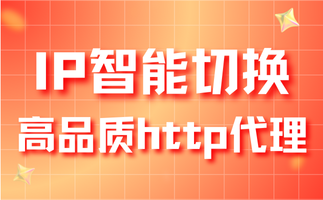 IP智能切换
高品质http代理